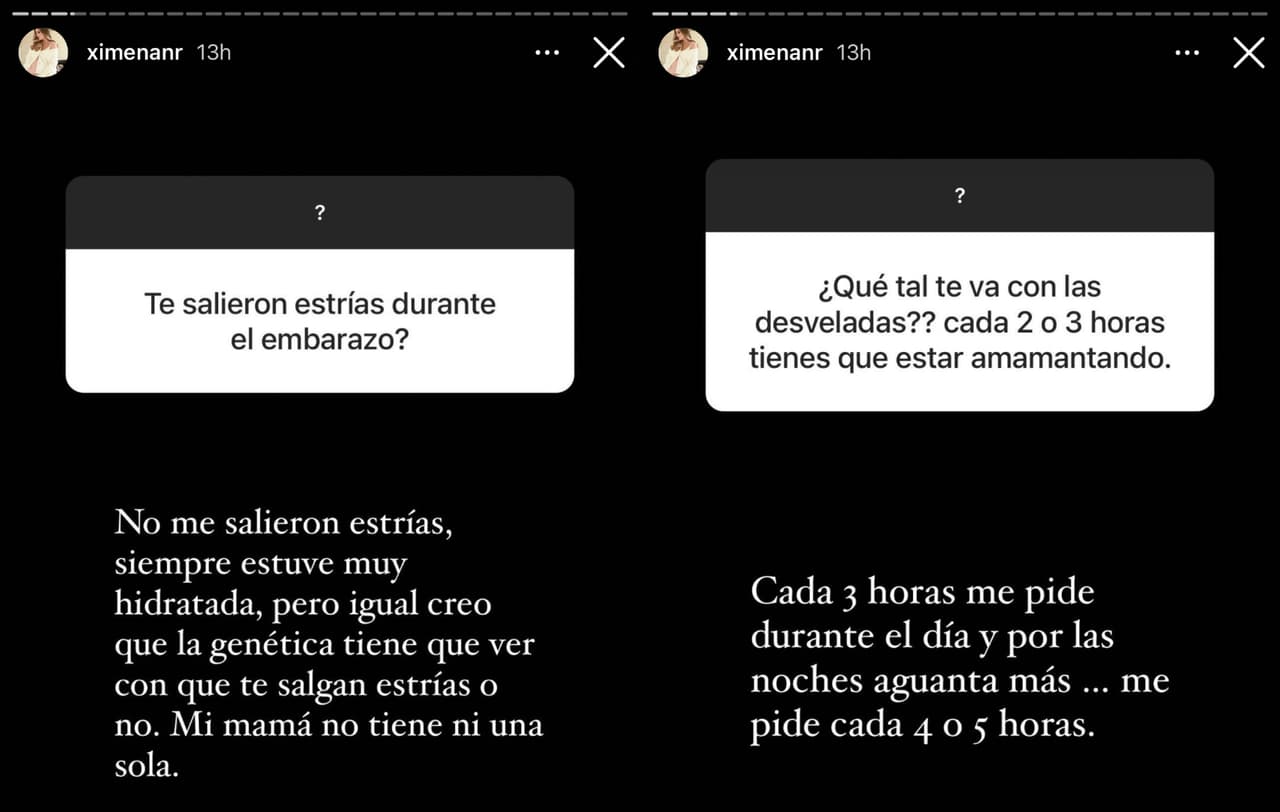 ximenanr 13h

?

Te salieron estrías durante el embarazo?

No me salieron estrías, siempre estuve muy hidratada, pero igual creo que la genética tiene que ver con que te salgan estrías o no. Mi mamá no tiene ni una sola.

ximenanr 13h

?

¿Qué tal te va con las desveladas?? cada 2 o 3 horas tienes que estar amamantando.

Cada 3 horas me pide durante el día y por las noches aguanta más ... me pide cada 4 o 5 horas.